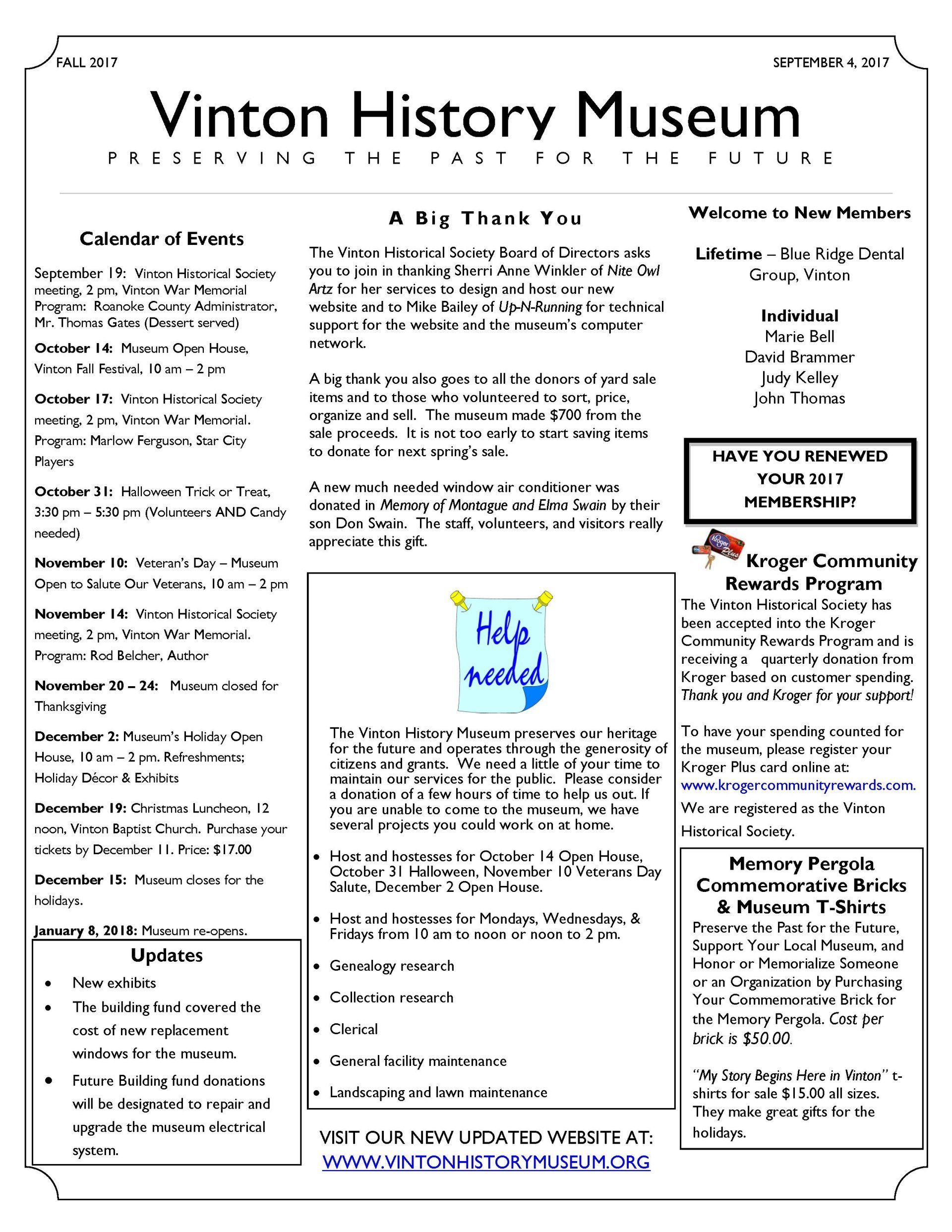 FALL 2017

SEPTEMBER 4, 2017

Vinton History Museum

PRESERVING THE PAST FOR THE FUTURE

Calendar of Events

September 19: Vinton Historical Society meeting, 2 pm, Vinton War Memorial Program: Roanoke County Administrator, Mr. Thomas Gates (Dessert served)

October 14: Museum Open House, Vinton Fall Festival, 10 am – 2 pm

October 17: Vinton Historical Society meeting, 2 pm, Vinton War Memorial. Program: Marlow Ferguson, Star City Players

October 31: Halloween Trick or Treat, 3:30 pm – 5:30 pm (Volunteers AND Candy needed)

November 10: Veteran's Day – Museum Open to Salute Our Veterans, 10 am – 2 pm

November 14: Vinton Historical Society meeting, 2 pm, Vinton War Memorial. Program: Rod Belcher, Author

November 20 – 24: Museum closed for Thanksgiving

December 2: Museum's Holiday Open House, 10 am – 2 pm. Refreshments; Holiday Décor & Exhibits

December 19: Christmas Luncheon, 12 noon, Vinton Baptist Church. Purchase your tickets by December 11. Price: $17.00

December 15: Museum closes for the holidays.

January 8, 2018: Museum re-opens.

Updates

• New exhibits
• The building fund covered the cost of new replacement windows for the museum.
• Future Building fund donations will be designated to repair and upgrade the museum electrical system.

A Big Thank You

The Vinton Historical Society Board of Directors asks you to join in thanking Sherri Anne Winkler of Nite Owl Artz for her services to design and host our new website and to Mike Bailey of Up-N-Running for technical support for the website and the museum's computer network.

A big thank you also goes to all the donors of yard sale items and to those who volunteered to sort, price, organize and sell. The museum made $700 from the sale proceeds. It is not too early to start saving items to donate for next spring's sale.

A new much needed window air conditioner was donated in Memory of Montague and Elma Swain by their son Don Swain. The staff, volunteers, and visitors really appreciate this gift.

Help needed

The Vinton History Museum preserves our heritage for the future and operates through the generosity of citizens and grants. We need a little of your time to maintain our services for the public. Please consider a donation of a few hours of time to help us out. If you are unable to come to the museum, we have several projects you could work on at home.

• Host and hostesses for October 14 Open House, October 31 Halloween, November 10 Veterans Day Salute, December 2 Open House.
• Host and hostesses for Mondays, Wednesdays, & Fridays from 10 am to noon or noon to 2 pm.
• Genealogy research
• Collection research
• Clerical
• General facility maintenance
• Landscaping and lawn maintenance

VISIT OUR NEW UPDATED WEBSITE AT:
WWW.VINTONHISTORYMUSEUM.ORG

Welcome to New Members

Lifetime – Blue Ridge Dental Group, Vinton

Individual
Marie Bell
David Brammer
Judy Kelley
John Thomas

HAVE YOU RENEWED YOUR 2017 MEMBERSHIP?

Kroger Community Rewards Program

The Vinton Historical Society has been accepted into the Kroger Community Rewards Program and is receiving a quarterly donation from Kroger based on customer spending. Thank you and Kroger for your support!

To have your spending counted for the museum, please register your Kroger Plus card online at: www.krogercommunityrewards.com. We are registered as the Vinton Historical Society.

Memory Pergola Commemorative Bricks & Museum T-Shirts

Preserve the Past for the Future, Support Your Local Museum, and Honor or Memorialize Someone or an Organization by Purchasing Your Commemorative Brick for the Memory Pergola. Cost per brick is $50.00.

"My Story Begins Here in Vinton" t-shirts for sale $15.00 all sizes. They make great gifts for the holidays.